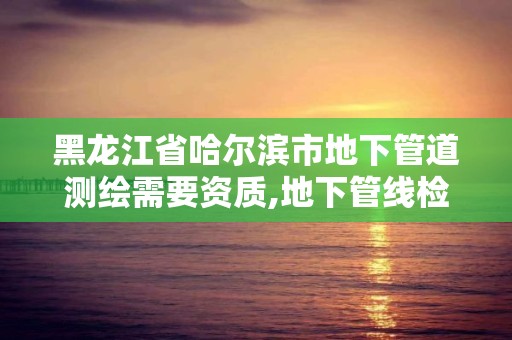 黑龙江省哈尔滨市地下管道测绘需要资质,地下管线检